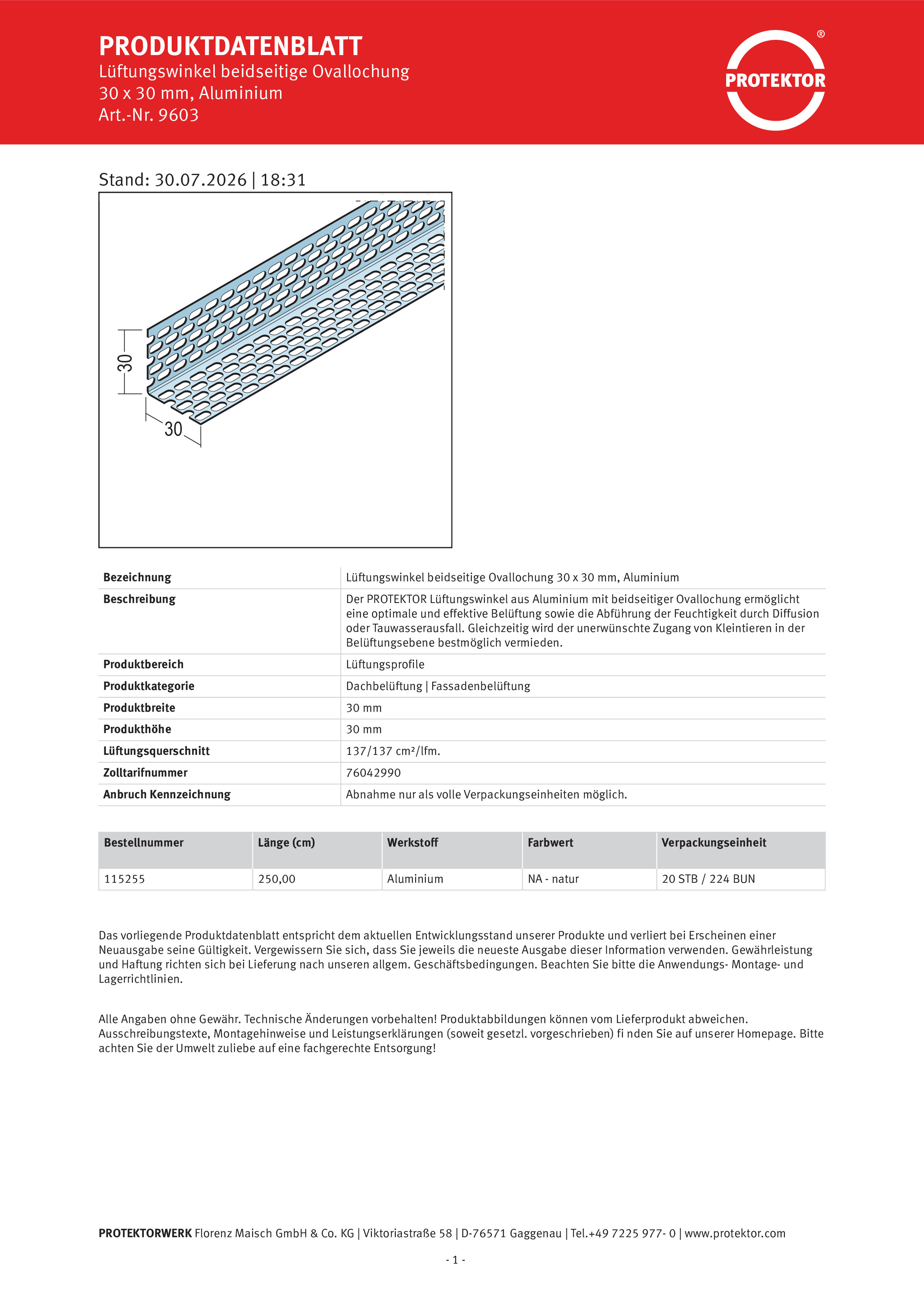 PRODUKTDATENBLATT
Lüftungswinkel beidseitige Ovallochung
30 x 30 mm, Aluminium
Art.-Nr. 9603

PROTEKTOR ®

Stand: 30.07.2026 | 18:31

30

30

| Bezeichnung | Lüftungswinkel beidseitige Ovallochung 30 x 30 mm, Aluminium |
|---|---|
| Beschreibung | Der PROTEKTOR Lüftungswinkel aus Aluminium mit beidseitiger Ovallochung ermöglicht eine optimale und effektive Belüftung sowie die Abführung der Feuchtigkeit durch Diffusion oder Tauwasserausfall. Gleichzeitig wird der unerwünschte Zugang von Kleintieren in der Belüftungsebene bestmöglich vermieden. |
| Produktbereich | Lüftungsprofile |
| Produktkategorie | Dachbelüftung \| Fassadenbelüftung |
| Produktbreite | 30 mm |
| Produkthöhe | 30 mm |
| Lüftungsquerschnitt | 137/137 cm²/lfm. |
| Zolltarifnummer | 76042990 |
| Anbruch Kennzeichnung | Abnahme nur als volle Verpackungseinheiten möglich. |

| Bestellnummer | Länge (cm) | Werkstoff | Farbwert | Verpackungseinheit |
|---|---|---|---|---|
| 115255 | 250,00 | Aluminium | NA - natur | 20 STB / 224 BUN |

Das vorliegende Produktdatenblatt entspricht dem aktuellen Entwicklungsstand unserer Produkte und verliert bei Erscheinen einer Neuausgabe seine Gültigkeit. Vergewissern Sie sich, dass Sie jeweils die neueste Ausgabe dieser Information verwenden. Gewährleistung und Haftung richten sich bei Lieferung nach unseren allgem. Geschäftsbedingungen. Beachten Sie bitte die Anwendungs- Montage- und Lagerrichtlinien.

Alle Angaben ohne Gewähr. Technische Änderungen vorbehalten! Produktabbildungen können vom Lieferprodukt abweichen. Ausschreibungstexte, Montagehinweise und Leistungserklärungen (soweit gesetzl. vorgeschrieben) fi nden Sie auf unserer Homepage. Bitte achten Sie der Umwelt zuliebe auf eine fachgerechte Entsorgung!

PROTEKTORWERK Florenz Maisch GmbH & Co. KG | Viktoriastraße 58 | D-76571 Gaggenau | Tel.+49 7225 977- 0 | www.protektor.com

- 1 -